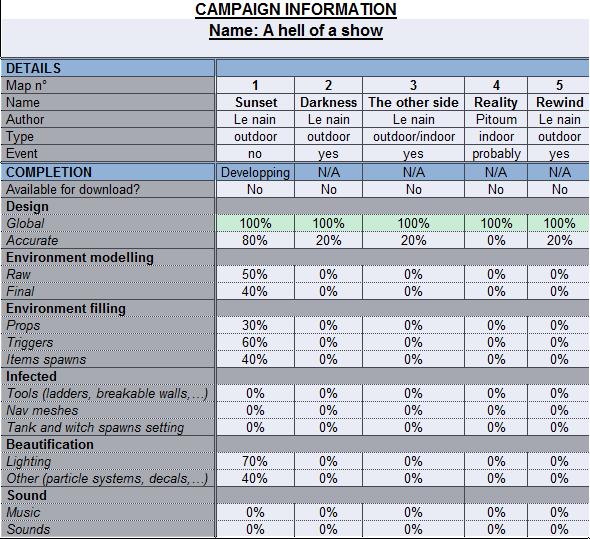 CAMPAIGN INFORMATION
Name: A hell of a show

| DETAILS | | | | | |
|---|---|---|---|---|---|
| Map n° | 1 | 2 | 3 | 4 | 5 |
| Name | Sunset | Darkness | The other side | Reality | Rewind |
| Author | Le nain | Le nain | Le nain | Pitoum | Le nain |
| Type | outdoor | outdoor | outdoor/indoor | indoor | outdoor |
| Event | no | yes | yes | probably | yes |
| COMPLETION | Developping | N/A | N/A | N/A | N/A |
| Available for download? | No | No | No | No | No |
| Design | | | | | |
| Global | 100% | 100% | 100% | 100% | 100% |
| Accurate | 80% | 20% | 20% | 0% | 20% |
| Environment modelling | | | | | |
| Raw | 50% | 0% | 0% | 0% | 0% |
| Final | 40% | 0% | 0% | 0% | 0% |
| Environment filling | | | | | |
| Props | 30% | 0% | 0% | 0% | 0% |
| Triggers | 60% | 0% | 0% | 0% | 0% |
| Items spawns | 40% | 0% | 0% | 0% | 0% |
| Infected | | | | | |
| Tools (ladders, breakable walls,...) | 0% | 0% | 0% | 0% | 0% |
| Nav meshes | 0% | 0% | 0% | 0% | 0% |
| Tank and witch spawns setting | 0% | 0% | 0% | 0% | 0% |
| Beautification | | | | | |
| Lighting | 70% | 0% | 0% | 0% | 0% |
| Other (particle systems, decals,...) | 40% | 0% | 0% | 0% | 0% |
| Sound | | | | | |
| Music | 0% | 0% | 0% | 0% | 0% |
| Sounds | 0% | 0% | 0% | 0% | 0% |